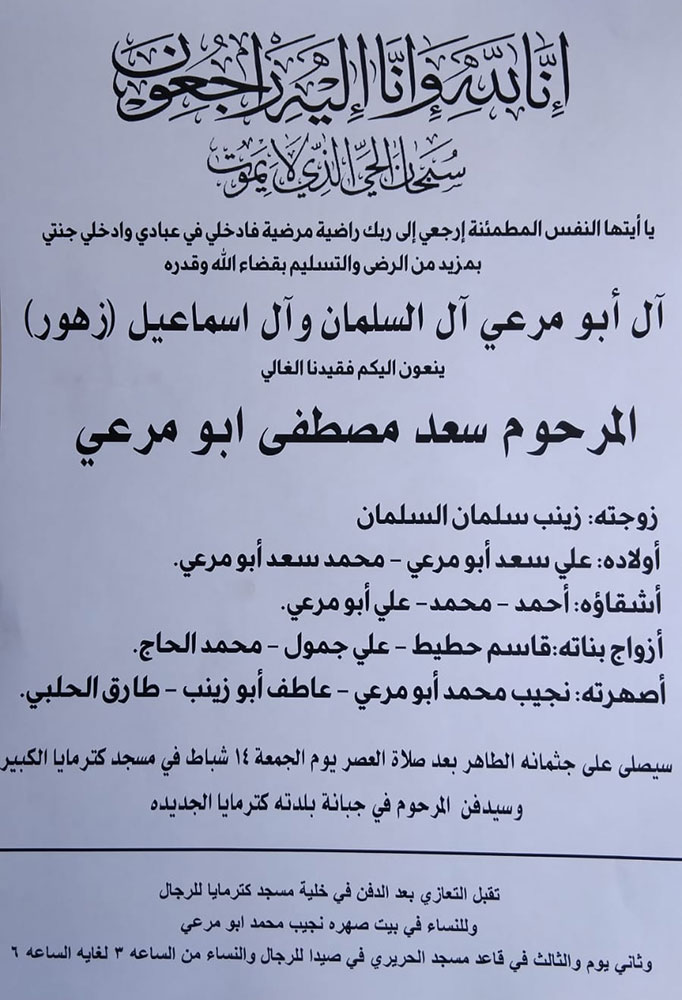 إنا لله وإنا إليه راجعون
سبحان الحي الذي لا يموت

يا أيتها النفس المطمئنة إرجعي إلى ربك راضية مرضية فادخلي في عبادي وادخلي جنتي
بمزيد من الرضى والتسليم بقضاء الله وقدره

آل أبو مرعي آل السلمان وآل اسماعيل (زهور)
ينعون اليكم فقيدنا الغالي

المرحوم سعد مصطفى ابو مرعي

زوجته: زينب سلمان السلمان
أولاده: علي سعد أبو مرعي - محمد سعد أبو مرعي.
أشقاؤه: أحمد - محمد - علي أبو مرعي.
أزواج بناته: قاسم حطيط - علي جمول - محمد الحاج.
أصهرته: نجيب محمد أبو مرعي - عاطف أبو زينب - طارق الحلبي.

سيصلى على جثمانه الطاهر بعد صلاة العصر يوم الجمعة ١٤ شباط في مسجد كترمايا الكبير
وسيدفن المرحوم في جبانة بلدته كترمايا الجديده

تقبل التعازي بعد الدفن في خلية مسجد كترمايا للرجال
وللنساء في بيت صهره نجيب محمد ابو مرعي
وثاني يوم والثالث في قاعد مسجد الحريري في صيدا للرجال والنساء من الساعه ٣ لغايه الساعه ٦